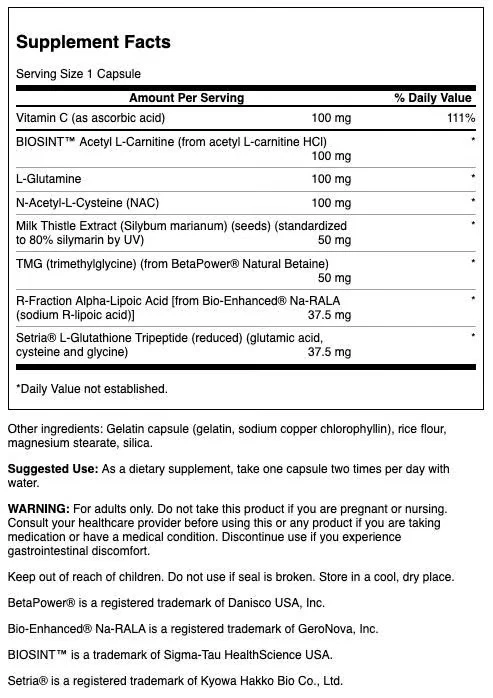 Supplement Facts

Serving Size 1 Capsule

| Amount Per Serving | | % Daily Value |
|---|---|---|
| Vitamin C (as ascorbic acid) | 100 mg | 111% |
| BIOSINT™ Acetyl L-Carnitine (from acetyl L-carnitine HCl) | 100 mg | * |
| L-Glutamine | 100 mg | * |
| N-Acetyl-L-Cysteine (NAC) | 100 mg | * |
| Milk Thistle Extract (Silybum marianum) (seeds) (standardized to 80% silymarin by UV) | 50 mg | * |
| TMG (trimethylglycine) (from BetaPower® Natural Betaine) | 50 mg | * |
| R-Fraction Alpha-Lipoic Acid [from Bio-Enhanced® Na-RALA (sodium R-lipoic acid)] | 37.5 mg | * |
| Setria® L-Glutathione Tripeptide (reduced) (glutamic acid, cysteine and glycine) | 37.5 mg | * |

*Daily Value not established.

Other ingredients: Gelatin capsule (gelatin, sodium copper chlorophyllin), rice flour, magnesium stearate, silica.

Suggested Use: As a dietary supplement, take one capsule two times per day with water.

WARNING: For adults only. Do not take this product if you are pregnant or nursing. Consult your healthcare provider before using this or any product if you are taking medication or have a medical condition. Discontinue use if you experience gastrointestinal discomfort.

Keep out of reach of children. Do not use if seal is broken. Store in a cool, dry place.

BetaPower® is a registered trademark of Danisco USA, Inc.

Bio-Enhanced® Na-RALA is a registered trademark of GeroNova, Inc.

BIOSINT™ is a trademark of Sigma-Tau HealthScience USA.

Setria® is a registered trademark of Kyowa Hakko Bio Co., Ltd.